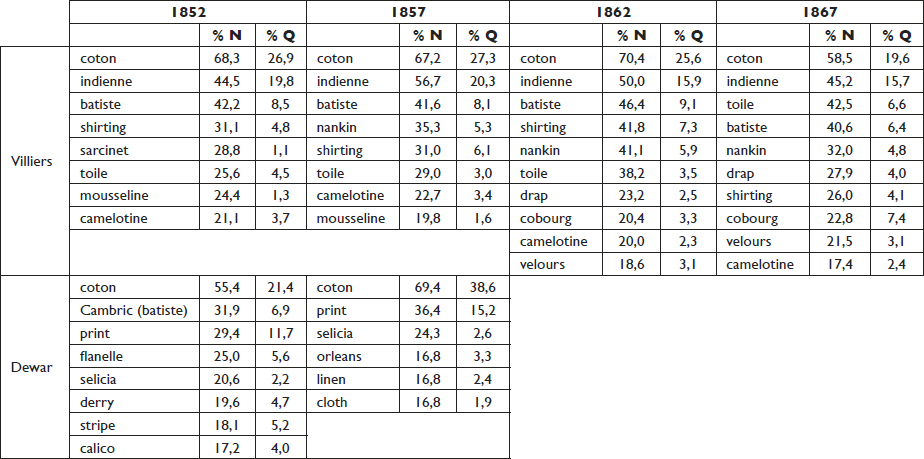 |  | 1852 | | | 1857 | | | 1862 | | | 1867 | | |
|---|---|---|---|---|---|---|---|---|---|---|---|---|
|  |  | % N | % Q |  | % N | % Q |  | % N | % Q |  | % N | % Q |
| Villiers | coton | 68,3 | 26,9 | coton | 67,2 | 27,3 | coton | 70,4 | 25,6 | coton | 58,5 | 19,6 |
|  | indienne | 44,5 | 19,8 | indienne | 56,7 | 20,3 | indienne | 50,0 | 15,9 | indienne | 45,2 | 15,7 |
|  | batiste | 42,2 | 8,5 | batiste | 41,6 | 8,1 | batiste | 46,4 | 9,1 | toile | 42,5 | 6,6 |
|  | shirting | 31,1 | 4,8 | nankin | 35,3 | 5,3 | shirting | 41,8 | 7,3 | batiste | 40,6 | 6,4 |
|  | sarcinet | 28,8 | 1,1 | shirting | 31,0 | 6,1 | nankin | 41,1 | 5,9 | nankin | 32,0 | 4,8 |
|  | toile | 25,6 | 4,5 | toile | 29,0 | 3,0 | toile | 38,2 | 3,5 | drap | 27,9 | 4,0 |
|  | mousseline | 24,4 | 1,3 | camelotine | 22,7 | 3,4 | drap | 23,2 | 2,5 | shirting | 26,0 | 4,1 |
|  | camelotine | 21,1 | 3,7 | mousseline | 19,8 | 1,6 | cobourg | 20,4 | 3,3 | cobourg | 22,8 | 7,4 |
|  |  |  |  |  |  |  | camelotine | 20,0 | 2,3 | velours | 21,5 | 3,1 |
|  |  |  |  |  |  |  | velours | 18,6 | 3,1 | camelotine | 17,4 | 2,4 |
| Dewar | coton | 55,4 | 21,4 | coton | 69,4 | 38,6 |  |  |  |  |  |  |
|  | Cambric (batiste) | 31,9 | 6,9 | print | 36,4 | 15,2 |  |  |  |  |  |  |
|  | print | 29,4 | 11,7 | selicia | 24,3 | 2,6 |  |  |  |  |  |  |
|  | flanelle | 25,0 | 5,6 | orleans | 16,8 | 3,3 |  |  |  |  |  |  |
|  | selicia | 20,6 | 2,2 | linen | 16,8 | 2,4 |  |  |  |  |  |  |
|  | derry | 19,6 | 4,7 | cloth | 16,8 | 1,9 |  |  |  |  |  |  |
|  | stripe | 18,1 | 5,2 |  |  |  |  |  |  |  |  |  |
|  | calico | 17,2 | 4,0 |  |  |  |  |  |  |  |  |  |